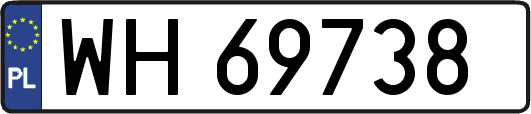 PL

WH 69738